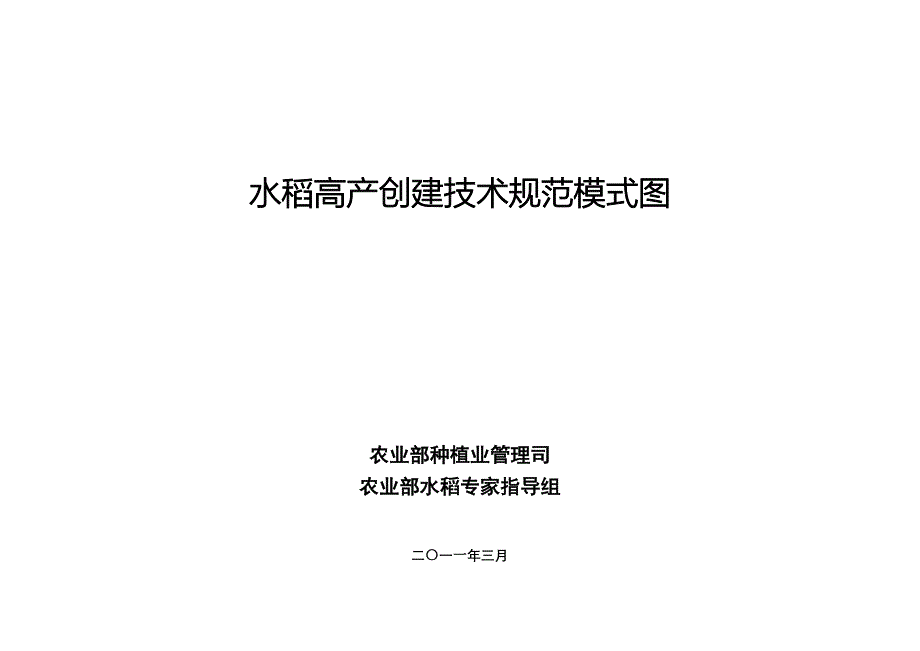 水稻高产创建技术规范模式图

农业部种植业管理司
农业部水稻专家指导组

二〇一一年三月